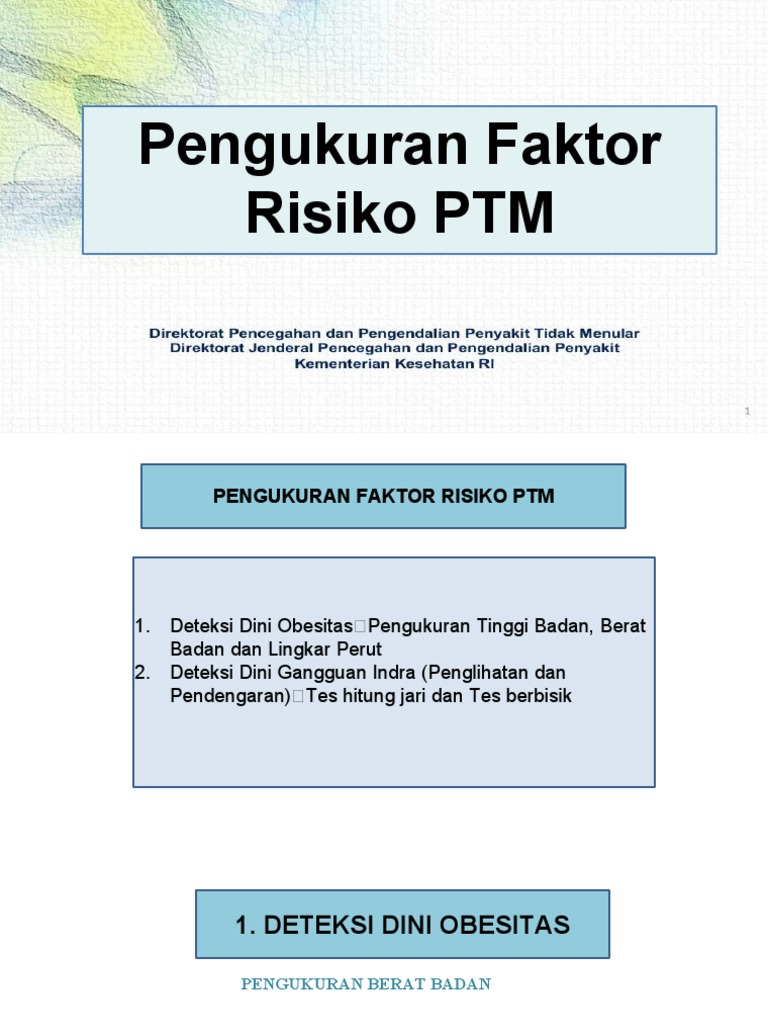 Pengukuran Faktor Risiko PTM

Direktorat Pencegahan dan Pengendalian Penyakit Tidak Menular
Direktorat Jenderal Pencegahan dan Pengendalian Penyakit
Kementerian Kesehatan RI

1

PENGUKURAN FAKTOR RISIKO PTM

1. Deteksi Dini Obesitas□Pengukuran Tinggi Badan, Berat Badan dan Lingkar Perut
2. Deteksi Dini Gangguan Indra (Penglihatan dan Pendengaran)□Tes hitung jari dan Tes berbisik

1. DETEKSI DINI OBESITAS

PENGUKURAN BERAT BADAN